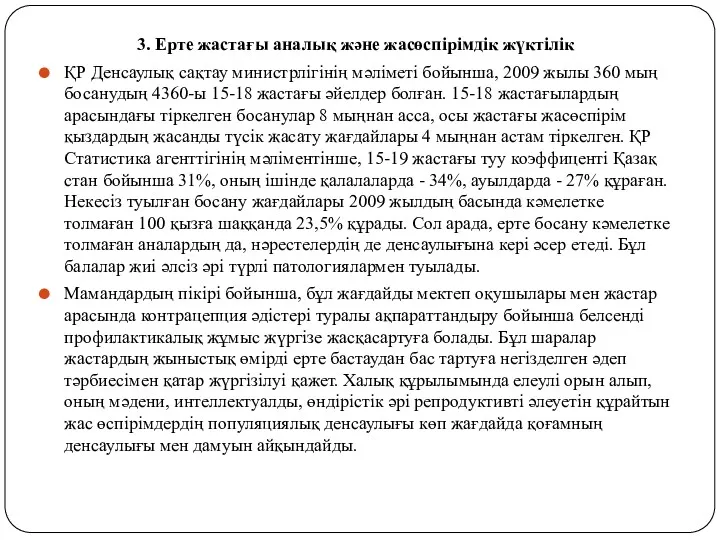 3. Ерте жастағы аналық және жасөспірімдік жүктілік

ҚР Денсаулық сақтау министрлігінің мәліметі бойынша, 2009 жылы 360 мың босанудың 4360-ы 15-18 жастағы әйелдер болған. 15-18 жастағылардың арасындағы тіркелген босанулар 8 мыңнан асса, осы жастағы жасөспірім қыздардың жасанды түсік жасату жағдайлары 4 мыңнан астам тіркелген. ҚР Статистика агенттігінің мәліментінше, 15-19 жастағы туу коэффиценті Қазақ стан бойынша 31%, оның ішінде қалалаларда - 34%, ауылдарда - 27% құраған. Некесіз туылған босану жағдайлары 2009 жылдың басында кәмелетке толмаған 100 қызға шаққанда 23,5% құрады. Сол арада, ерте босану кәмелетке толмаған аналардың да, нәрестелердің де денсаулығына кері әсер етеді. Бұл балалар жиі әлсіз әрі түрлі патологиялармен туылады.

Мамандардың пікірі бойынша, бұл жағдайды мектеп оқушылары мен жастар арасында контрацепция әдістері туралы ақпараттандыру бойынша белсенді профилактикалық жұмыс жүргізе жасқасартуға болады. Бұл шаралар жастардың жыныстық өмірді ерте бастаудан бас тартуға негізделген әдеп тәрбиесімен қатар жүргізілуі қажет. Халық құрылымында елеулі орын алып, оның мәдени, интеллектуалды, өндірістік әрі репродуктивті әлеуетін құрайтын жас өспірімдердің популяциялық денсаулығы көп жағдайда қоғамның денсаулығы мен дамуын айқындайды.